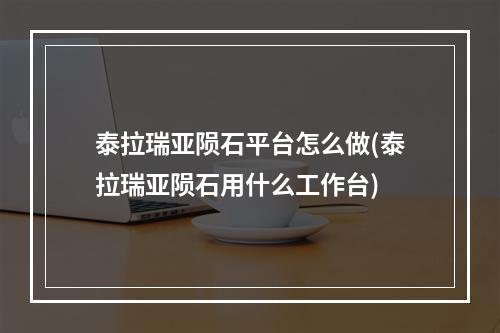 泰拉瑞亚陨石平台怎么做(泰拉瑞亚陨石用什么工作台)